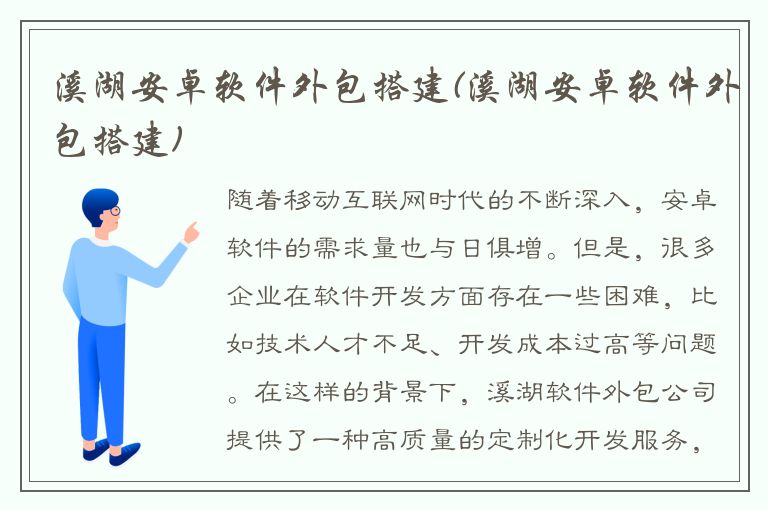 溪湖安卓软件外包搭建(溪湖安卓软件外包搭建)

随着移动互联网时代的不断深入，安卓软件的需求量也与日俱增。但是，很多企业在软件开发方面存在一些困难，比如技术人才不足、开发成本过高等问题。在这样的背景下，溪湖软件外包公司提供了一种高质量的定制化开发服务，